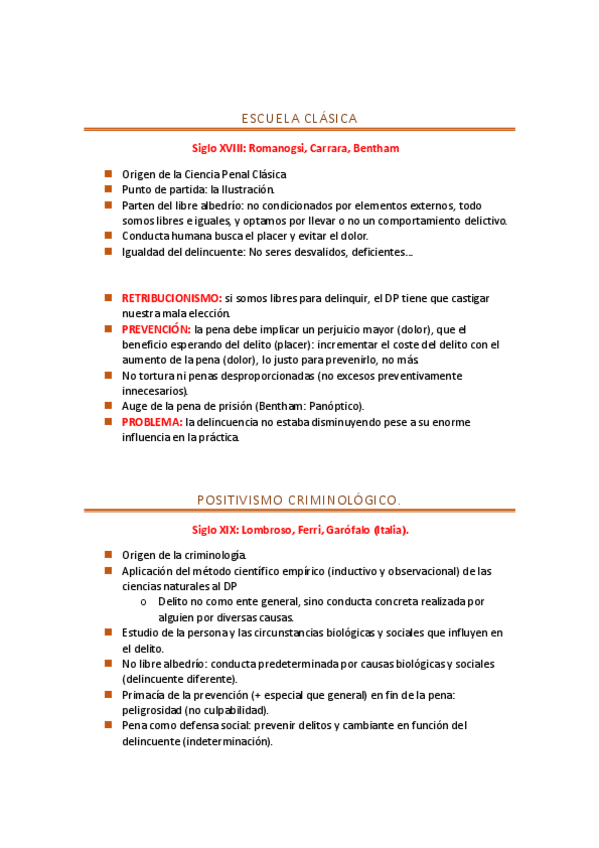 ESCUELA CLÁSICA

Siglo XVIII: Romanogsi, Carrara, Bentham

- Origen de la Ciencia Penal Clásica
- Punto de partida: la Ilustración.
- Parten del libre albedrío: no condicionados por elementos externos, todo somos libres e iguales, y optamos por llevar o no un comportamiento delictivo.
- Conducta humana busca el placer y evitar el dolor.
- Igualdad del delincuente: No seres desvalidos, deficientes…

- RETRIBUCIONISMO: si somos libres para delinquir, el DP tiene que castigar nuestra mala elección.
- PREVENCIÓN: la pena debe implicar un perjuicio mayor (dolor), que el beneficio esperando del delito (placer): incrementar el coste del delito con el aumento de la pena (dolor), lo justo para prevenirlo, no más.
- No tortura ni penas desproporcionadas (no excesos preventivamente innecesarios).
- Auge de la pena de prisión (Bentham: Panóptico).
- PROBLEMA: la delincuencia no estaba disminuyendo pese a su enorme influencia en la práctica.

POSITIVISMO CRIMINOLÓGICO.

Siglo XIX: Lombroso, Ferri, Garófalo (Italia).

- Origen de la criminología.
- Aplicación del método científico empírico (inductivo y observacional) de las ciencias naturales al DP
  o Delito no como ente general, sino conducta concreta realizada por alguien por diversas causas.
- Estudio de la persona y las circunstancias biológicas y sociales que influyen en el delito.
- No libre albedrío: conducta predeterminada por causas biológicas y sociales (delincuente diferente).
- Primacía de la prevención (+ especial que general) en fin de la pena: peligrosidad (no culpabilidad).
- Pena como defensa social: prevenir delitos y cambiante en función del delincuente (indeterminación).